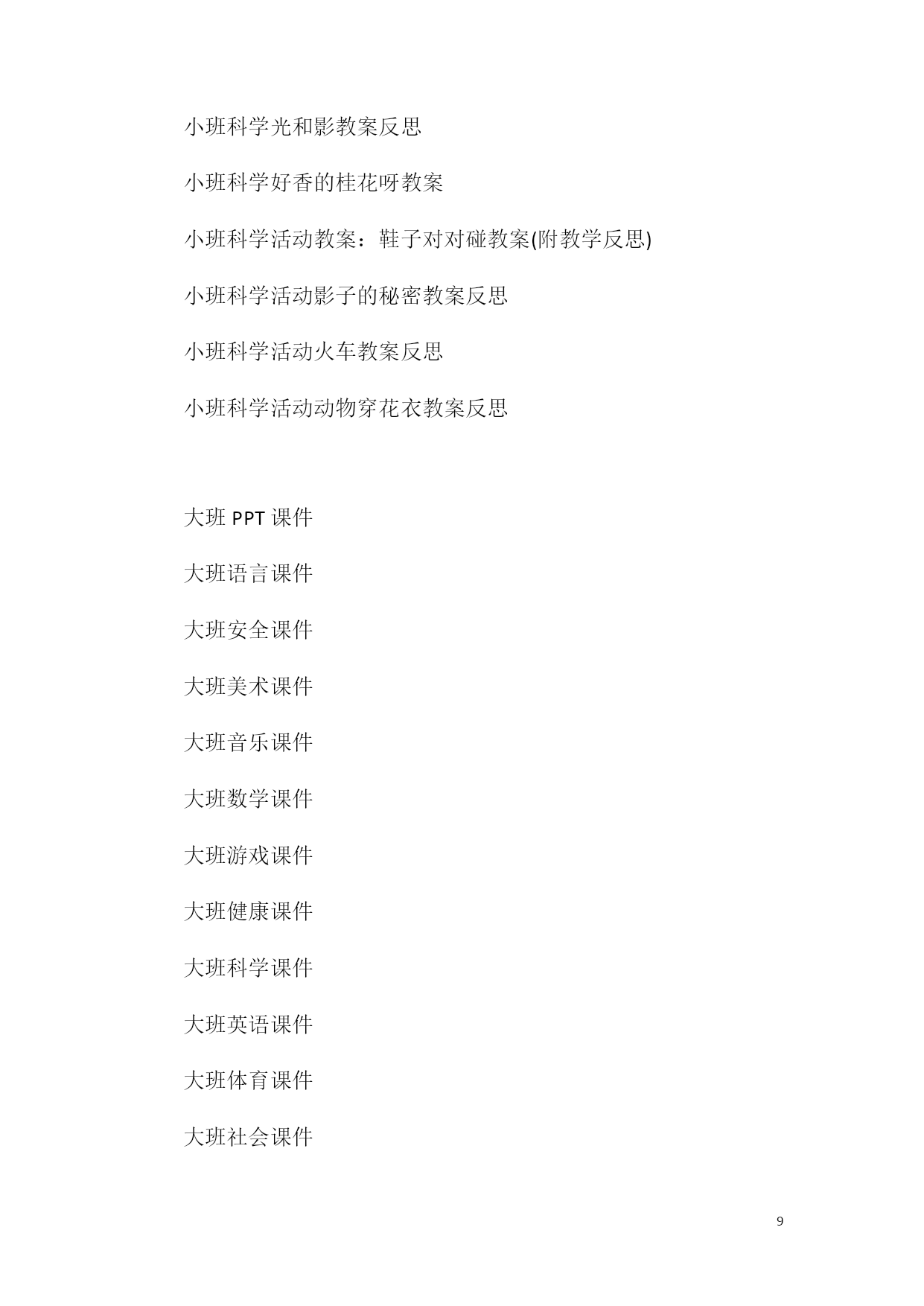 小班科学光和影教案反思

小班科学好香的桂花呀教案

小班科学活动教案：鞋子对对碰教案(附教学反思)

小班科学活动影子的秘密教案反思

小班科学活动火车教案反思

小班科学活动动物穿花衣教案反思

大班 PPT 课件

大班语言课件

大班安全课件

大班美术课件

大班音乐课件

大班数学课件

大班游戏课件

大班健康课件

大班科学课件

大班英语课件

大班体育课件

大班社会课件

9